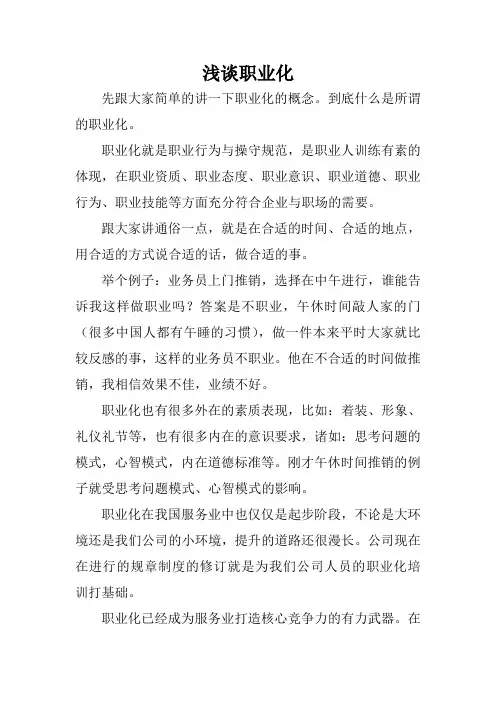 浅谈职业化

先跟大家简单的讲一下职业化的概念。到底什么是所谓的职业化。

职业化就是职业行为与操守规范，是职业人训练有素的体现，在职业资质、职业态度、职业意识、职业道德、职业行为、职业技能等方面充分符合企业与职场的需要。

跟大家讲通俗一点，就是在合适的时间、合适的地点，用合适的方式说合适的话，做合适的事。

举个例子：业务员上门推销，选择在中午进行，谁能告诉我这样做职业吗？答案是不职业，午休时间敲人家的门（很多中国人都有午睡的习惯），做一件本来平时大家就比较反感的事，这样的业务员不职业。他在不合适的时间做推销，我相信效果不佳，业绩不好。

职业化也有很多外在的素质表现，比如：着装、形象、礼仪礼节等，也有很多内在的意识要求，诸如：思考问题的模式，心智模式，内在道德标准等。刚才午休时间推销的例子就受思考问题模式、心智模式的影响。

职业化在我国服务业中也仅仅是起步阶段，不论是大环境还是我们公司的小环境，提升的道路还很漫长。公司现在在进行的规章制度的修订就是为我们公司人员的职业化培训打基础。

职业化已经成为服务业打造核心竞争力的有力武器。在